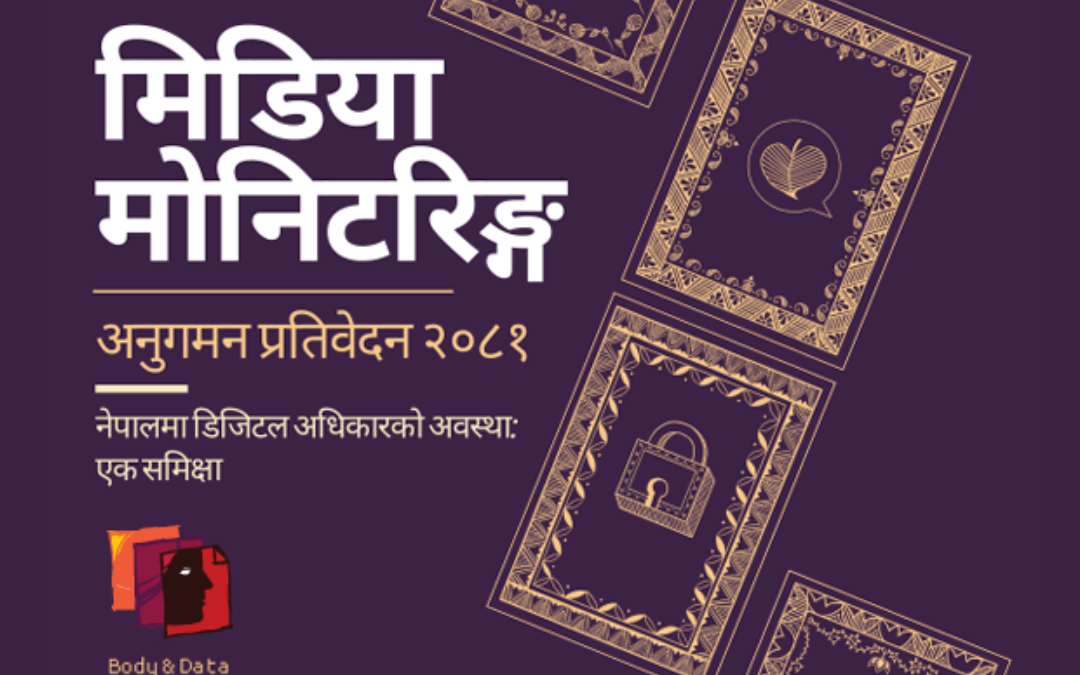 मिडिया मोनिटरिङ्ग

अनुगमन प्रतिवेदन २०८१

नेपालमा डिजिटल अधिकारको अवस्था: एक समिक्षा

Body & Data